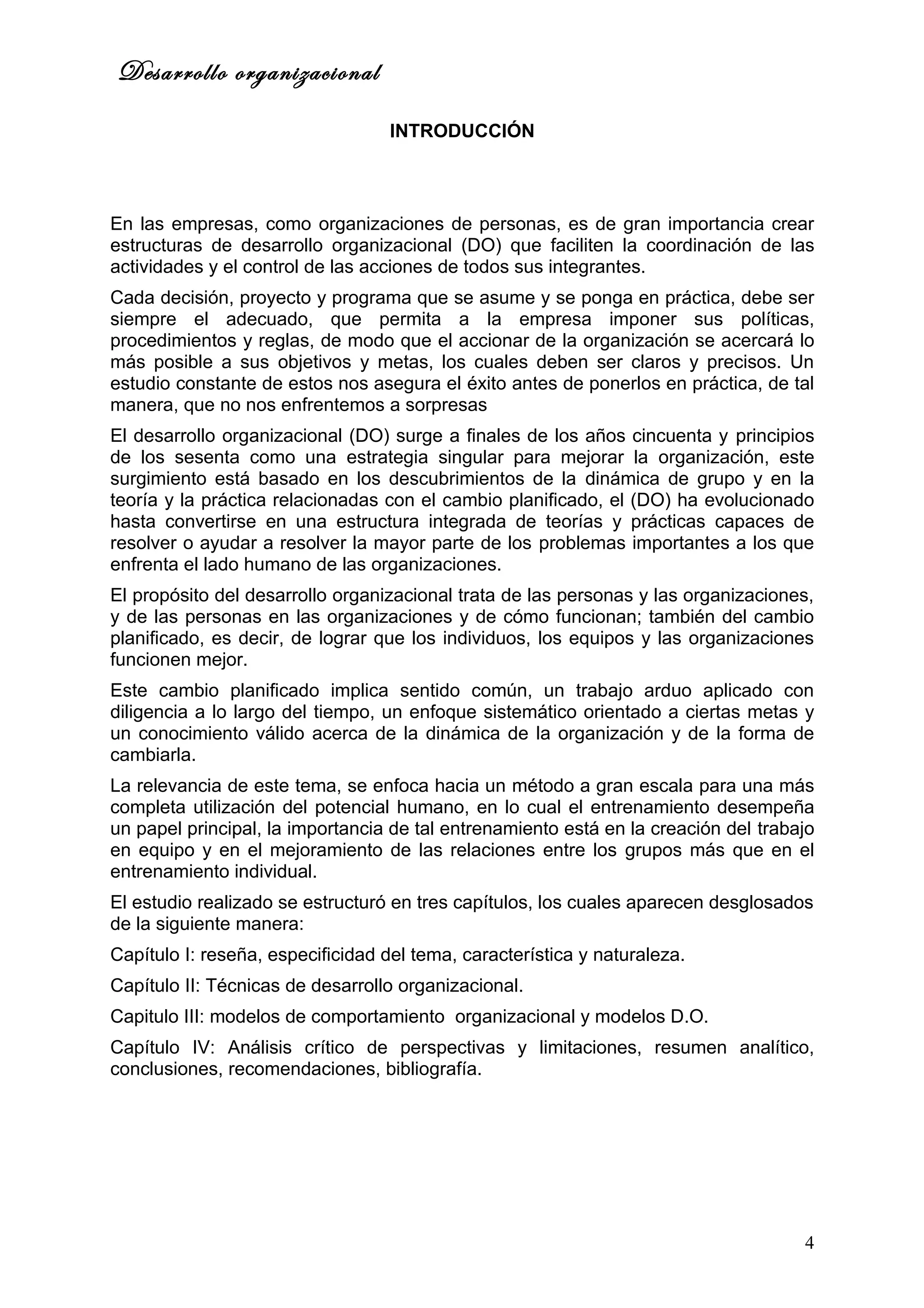 Desarrollo organizacional

INTRODUCCIÓN

En las empresas, como organizaciones de personas, es de gran importancia crear estructuras de desarrollo organizacional (DO) que faciliten la coordinación de las actividades y el control de las acciones de todos sus integrantes.

Cada decisión, proyecto y programa que se asume y se ponga en práctica, debe ser siempre el adecuado, que permita a la empresa imponer sus políticas, procedimientos y reglas, de modo que el accionar de la organización se acercará lo más posible a sus objetivos y metas, los cuales deben ser claros y precisos. Un estudio constante de estos nos asegura el éxito antes de ponerlos en práctica, de tal manera, que no nos enfrentemos a sorpresas

El desarrollo organizacional (DO) surge a finales de los años cincuenta y principios de los sesenta como una estrategia singular para mejorar la organización, este surgimiento está basado en los descubrimientos de la dinámica de grupo y en la teoría y la práctica relacionadas con el cambio planificado, el (DO) ha evolucionado hasta convertirse en una estructura integrada de teorías y prácticas capaces de resolver o ayudar a resolver la mayor parte de los problemas importantes a los que enfrenta el lado humano de las organizaciones.

El propósito del desarrollo organizacional trata de las personas y las organizaciones, y de las personas en las organizaciones y de cómo funcionan; también del cambio planificado, es decir, de lograr que los individuos, los equipos y las organizaciones funcionen mejor.

Este cambio planificado implica sentido común, un trabajo arduo aplicado con diligencia a lo largo del tiempo, un enfoque sistemático orientado a ciertas metas y un conocimiento válido acerca de la dinámica de la organización y de la forma de cambiarla.

La relevancia de este tema, se enfoca hacia un método a gran escala para una más completa utilización del potencial humano, en lo cual el entrenamiento desempeña un papel principal, la importancia de tal entrenamiento está en la creación del trabajo en equipo y en el mejoramiento de las relaciones entre los grupos más que en el entrenamiento individual.

El estudio realizado se estructuró en tres capítulos, los cuales aparecen desglosados de la siguiente manera:

Capítulo I: reseña, especificidad del tema, característica y naturaleza.

Capítulo II: Técnicas de desarrollo organizacional.

Capitulo III: modelos de comportamiento organizacional y modelos D.O.

Capítulo IV: Análisis crítico de perspectivas y limitaciones, resumen analítico, conclusiones, recomendaciones, bibliografía.

4